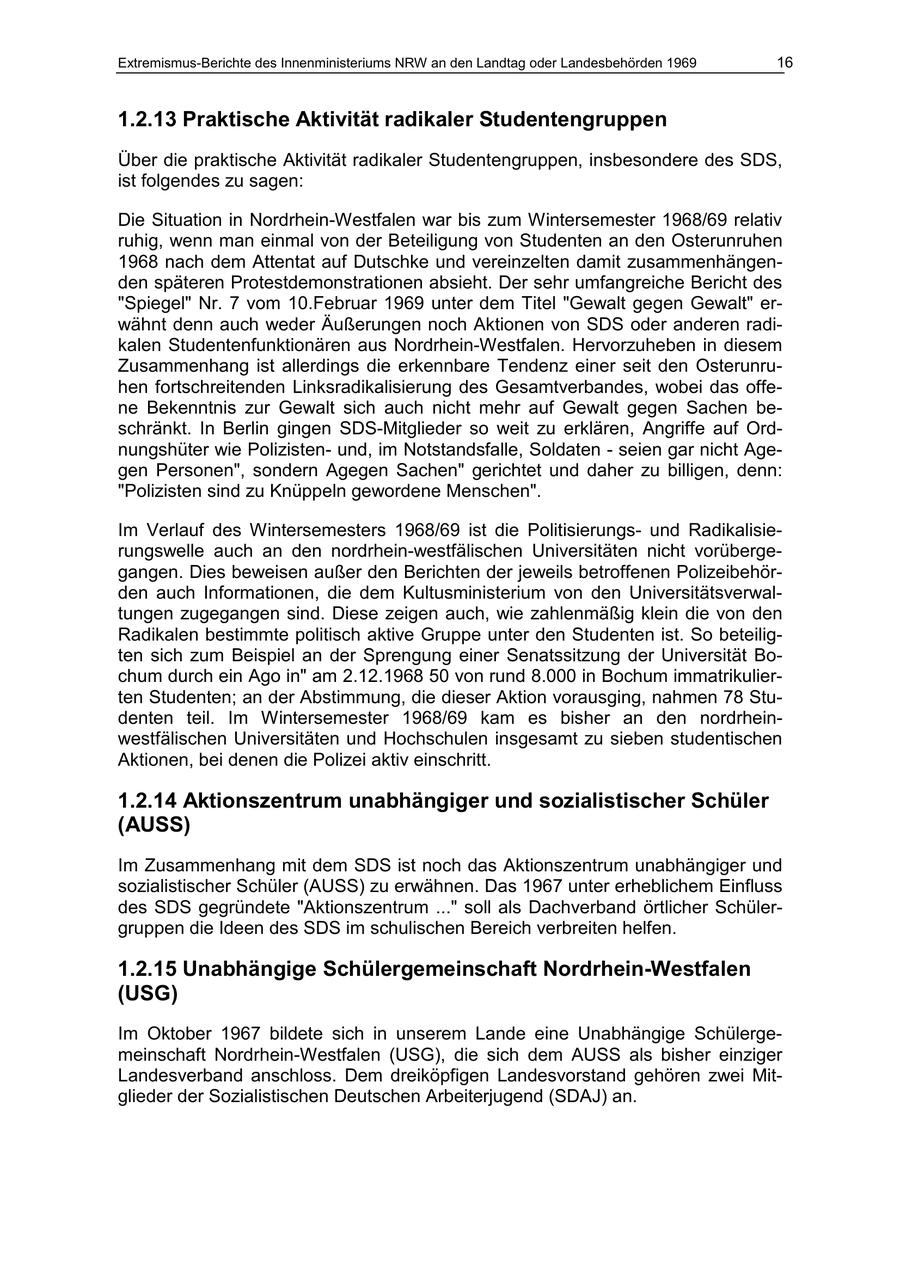 Extremismus-Berichte des Innenministeriums NRW an den Landtag oder Landesbehörden 1969 16

1.2.13 Praktische Aktivität radikaler Studentengruppen

Über die praktische Aktivität radikaler Studentengruppen, insbesondere des SDS, ist folgendes zu sagen:

Die Situation in Nordrhein-Westfalen war bis zum Wintersemester 1968/69 relativ ruhig, wenn man einmal von der Beteiligung von Studenten an den Osterunruhen 1968 nach dem Attentat auf Dutschke und vereinzelten damit zusammenhängenden späteren Protestdemonstrationen absieht. Der sehr umfangreiche Bericht des "Spiegel" Nr. 7 vom 10.Februar 1969 unter dem Titel "Gewalt gegen Gewalt" erwähnt denn auch weder Äußerungen noch Aktionen von SDS oder anderen radikalen Studentenfunktionären aus Nordrhein-Westfalen. Hervorzuheben in diesem Zusammenhang ist allerdings die erkennbare Tendenz einer seit den Osterunruhen fortschreitenden Linksradikalisierung des Gesamtverbandes, wobei das offene Bekenntnis zur Gewalt sich auch nicht mehr auf Gewalt gegen Sachen beschränkt. In Berlin gingen SDS-Mitglieder so weit zu erklären, Angriffe auf Ordnungshüter wie Polizisten- und, im Notstandsfalle, Soldaten - seien gar nicht Agegen Personen", sondern Agegen Sachen" gerichtet und daher zu billigen, denn: "Polizisten sind zu Knüppeln gewordene Menschen".

Im Verlauf des Wintersemesters 1968/69 ist die Politisierungs- und Radikalisierungswelle auch an den nordrhein-westfälischen Universitäten nicht vorübergegangen. Dies beweisen außer den Berichten der jeweils betroffenen Polizeibehörden auch Informationen, die dem Kultusministerium von den Universitätsverwaltungen zugegangen sind. Diese zeigen auch, wie zahlenmäßig klein die von den Radikalen bestimmte politisch aktive Gruppe unter den Studenten ist. So beteiligten sich zum Beispiel an der Sprengung einer Senatssitzung der Universität Bochum durch ein Ago in" am 2.12.1968 50 von rund 8.000 in Bochum immatrikulierten Studenten; an der Abstimmung, die dieser Aktion vorausging, nahmen 78 Studenten teil. Im Wintersemester 1968/69 kam es bisher an den nordrhein-westfälischen Universitäten und Hochschulen insgesamt zu sieben studentischen Aktionen, bei denen die Polizei aktiv einschritt.

1.2.14 Aktionszentrum unabhängiger und sozialistischer Schüler (AUSS)

Im Zusammenhang mit dem SDS ist noch das Aktionszentrum unabhängiger und sozialistischer Schüler (AUSS) zu erwähnen. Das 1967 unter erheblichem Einfluss des SDS gegründete "Aktionszentrum ..." soll als Dachverband örtlicher Schülergruppen die Ideen des SDS im schulischen Bereich verbreiten helfen.

1.2.15 Unabhängige Schülergemeinschaft Nordrhein-Westfalen (USG)

Im Oktober 1967 bildete sich in unserem Lande eine Unabhängige Schülergemeinschaft Nordrhein-Westfalen (USG), die sich dem AUSS als bisher einziger Landesverband anschloss. Dem dreiköpfigen Landesvorstand gehören zwei Mitglieder der Sozialistischen Deutschen Arbeiterjugend (SDAJ) an.